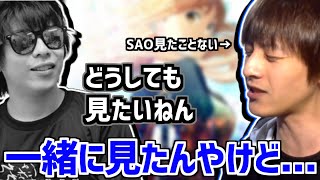 SAO見たことない→

どうしても
見たいねん

一緒に見たんやけど…